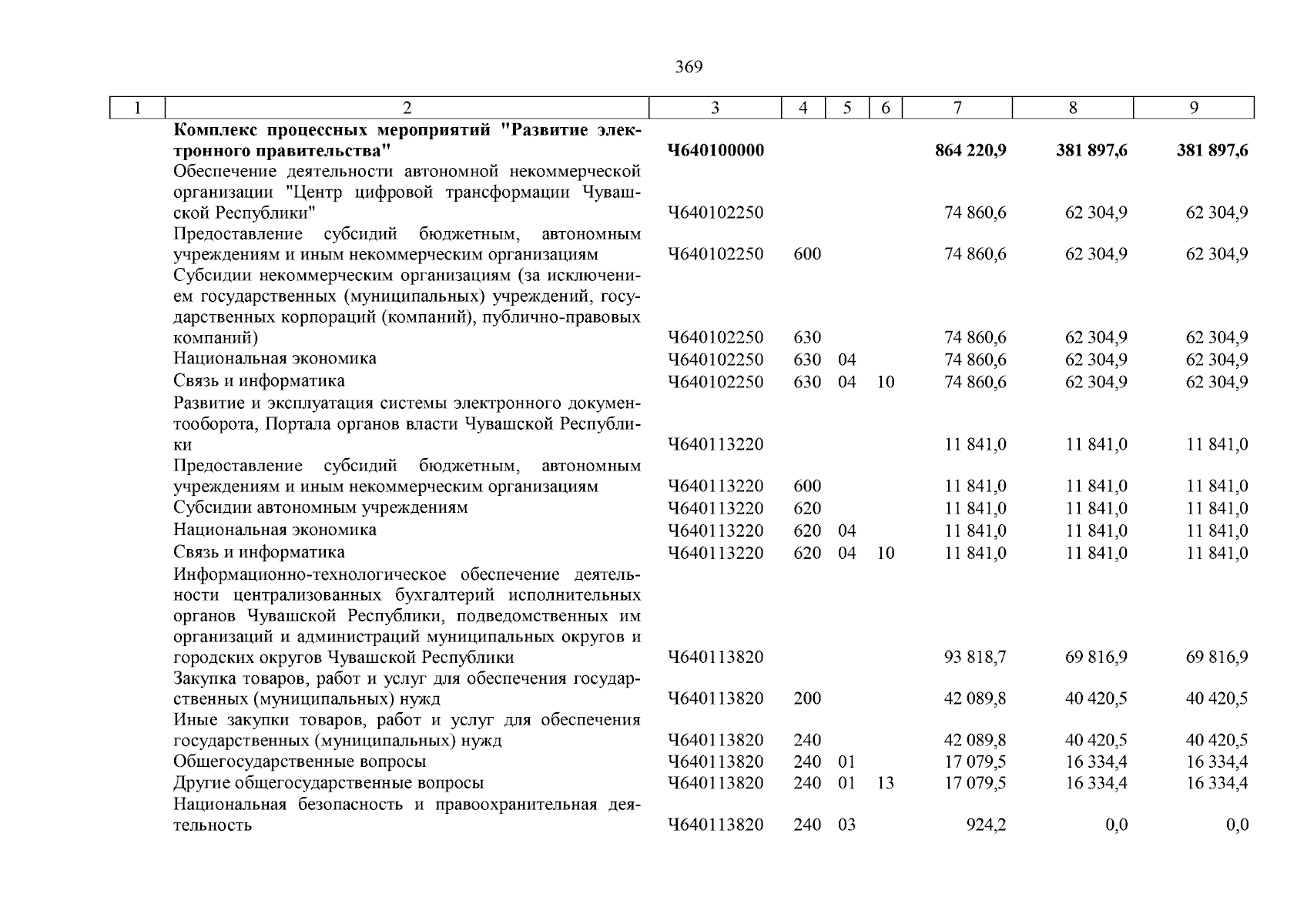 369

| 1 | 2 | 3 | 4 | 5 | 6 | 7 | 8 | 9 |
|---|---|---|---|---|---|---|---|---|
| | **Комплекс процессных мероприятий "Развитие электронного правительства"** | **Ч640100000** | | | | **864 220,9** | **381 897,6** | **381 897,6** |
| | Обеспечение деятельности автономной некоммерческой организации "Центр цифровой трансформации Чувашской Республики" | Ч640102250 | | | | 74 860,6 | 62 304,9 | 62 304,9 |
| | Предоставление субсидий бюджетным, автономным учреждениям и иным некоммерческим организациям | Ч640102250 | 600 | | | 74 860,6 | 62 304,9 | 62 304,9 |
| | Субсидии некоммерческим организациям (за исключением государственных (муниципальных) учреждений, государственных корпораций (компаний), публично-правовых компаний) | Ч640102250 | 630 | | | 74 860,6 | 62 304,9 | 62 304,9 |
| | Национальная экономика | Ч640102250 | 630 | 04 | | 74 860,6 | 62 304,9 | 62 304,9 |
| | Связь и информатика | Ч640102250 | 630 | 04 | 10 | 74 860,6 | 62 304,9 | 62 304,9 |
| | Развитие и эксплуатация системы электронного документооборота, Портала органов власти Чувашской Республики | Ч640113220 | | | | 11 841,0 | 11 841,0 | 11 841,0 |
| | Предоставление субсидий бюджетным, автономным учреждениям и иным некоммерческим организациям | Ч640113220 | 600 | | | 11 841,0 | 11 841,0 | 11 841,0 |
| | Субсидии автономным учреждениям | Ч640113220 | 620 | | | 11 841,0 | 11 841,0 | 11 841,0 |
| | Национальная экономика | Ч640113220 | 620 | 04 | | 11 841,0 | 11 841,0 | 11 841,0 |
| | Связь и информатика | Ч640113220 | 620 | 04 | 10 | 11 841,0 | 11 841,0 | 11 841,0 |
| | Информационно-технологическое обеспечение деятельности централизованных бухгалтерий исполнительных органов Чувашской Республики, подведомственных им организаций и администраций муниципальных округов и городских округов Чувашской Республики | Ч640113820 | | | | 93 818,7 | 69 816,9 | 69 816,9 |
| | Закупка товаров, работ и услуг для обеспечения государственных (муниципальных) нужд | Ч640113820 | 200 | | | 42 089,8 | 40 420,5 | 40 420,5 |
| | Иные закупки товаров, работ и услуг для обеспечения государственных (муниципальных) нужд | Ч640113820 | 240 | | | 42 089,8 | 40 420,5 | 40 420,5 |
| | Общегосударственные вопросы | Ч640113820 | 240 | 01 | | 17 079,5 | 16 334,4 | 16 334,4 |
| | Другие общегосударственные вопросы | Ч640113820 | 240 | 01 | 13 | 17 079,5 | 16 334,4 | 16 334,4 |
| | Национальная безопасность и правоохранительная деятельность | Ч640113820 | 240 | 03 | | 924,2 | 0,0 | 0,0 |